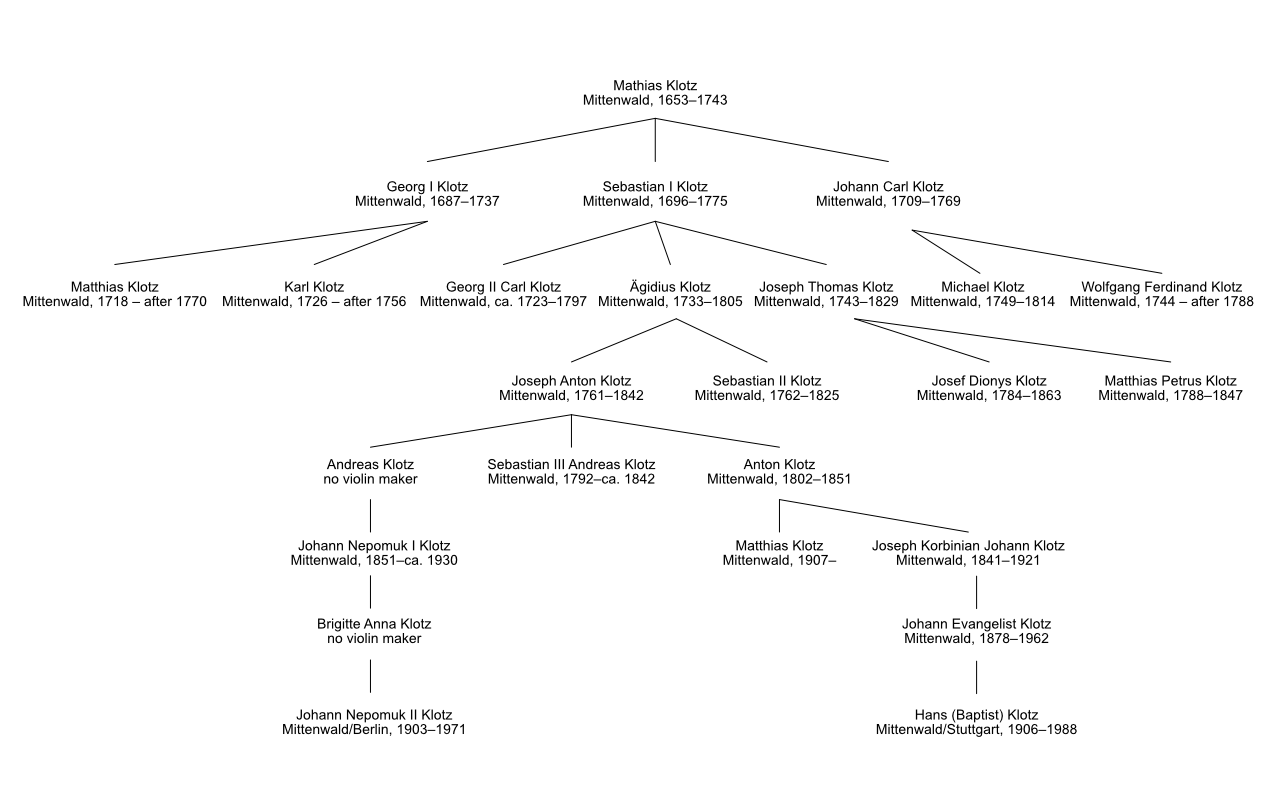 Mathias Klotz
Mittenwald, 1653–1743

Georg I Klotz
Mittenwald, 1687–1737

Sebastian I Klotz
Mittenwald, 1696–1775

Johann Carl Klotz
Mittenwald, 1709–1769

Matthias Klotz
Mittenwald, 1718 – after 1770

Karl Klotz
Mittenwald, 1726 – after 1756

Georg II Carl Klotz
Mittenwald, ca. 1723–1797

Ägidius Klotz
Mittenwald, 1733–1805

Joseph Thomas Klotz
Mittenwald, 1743–1829

Michael Klotz
Mittenwald, 1749–1814

Wolfgang Ferdinand Klotz
Mittenwald, 1744 – after 1788

Joseph Anton Klotz
Mittenwald, 1761–1842

Sebastian II Klotz
Mittenwald, 1762–1825

Josef Dionys Klotz
Mittenwald, 1784–1863

Matthias Petrus Klotz
Mittenwald, 1788–1847

Andreas Klotz
no violin maker

Sebastian III Andreas Klotz
Mittenwald, 1792–ca. 1842

Anton Klotz
Mittenwald, 1802–1851

Johann Nepomuk I Klotz
Mittenwald, 1851–ca. 1930

Matthias Klotz
Mittenwald, 1907–

Joseph Korbinian Johann Klotz
Mittenwald, 1841–1921

Brigitte Anna Klotz
no violin maker

Johann Evangelist Klotz
Mittenwald, 1878–1962

Johann Nepomuk II Klotz
Mittenwald/Berlin, 1903–1971

Hans (Baptist) Klotz
Mittenwald/Stuttgart, 1906–1988